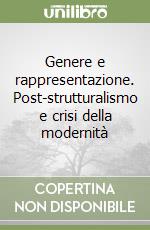 unilibro

Genere e rappresentazione. Post-strutturalismo e crisi della modernità

COPERTINA
NON DISPONIBILE